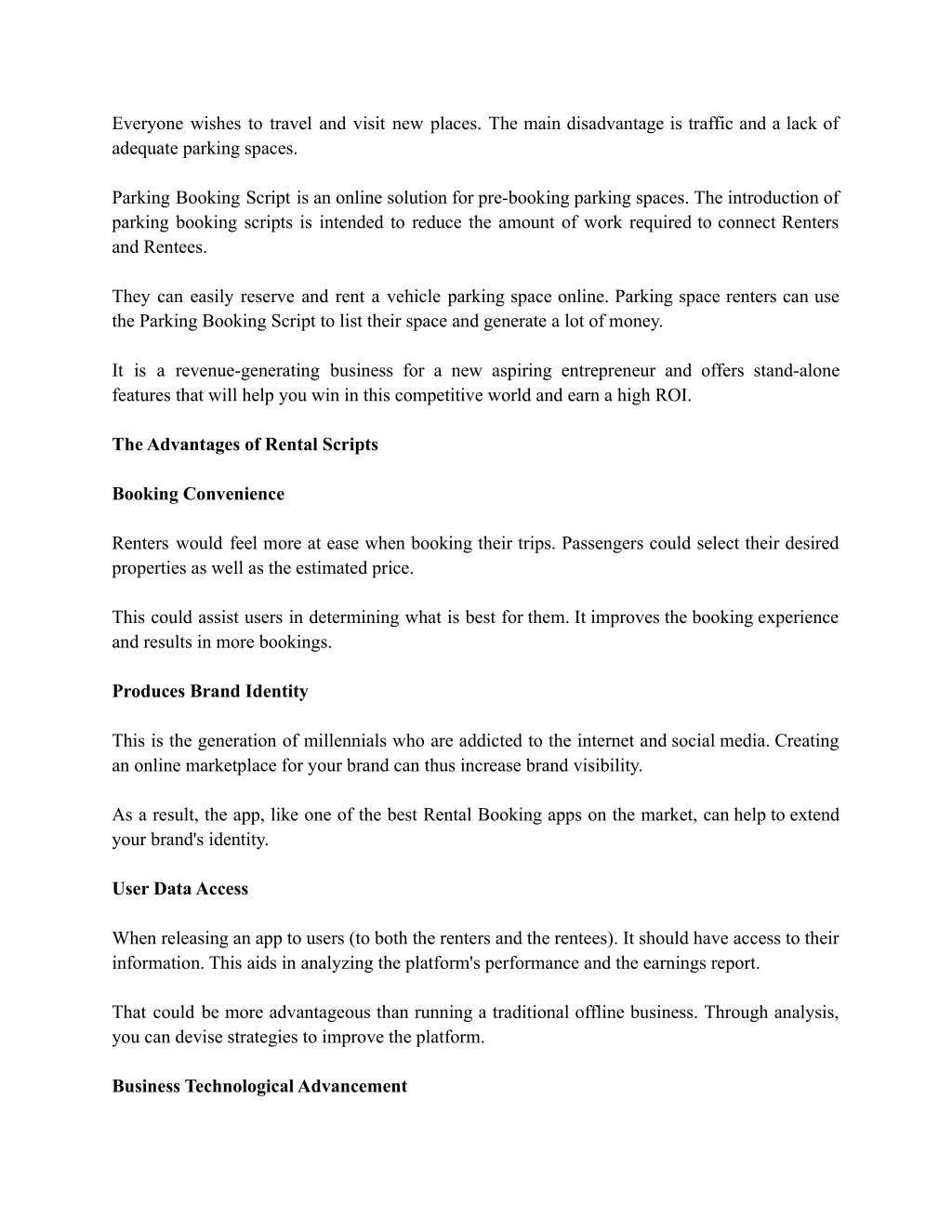 Everyone wishes to travel and visit new places. The main disadvantage is traffic and a lack of adequate parking spaces.

Parking Booking Script is an online solution for pre-booking parking spaces. The introduction of parking booking scripts is intended to reduce the amount of work required to connect Renters and Rentees.

They can easily reserve and rent a vehicle parking space online. Parking space renters can use the Parking Booking Script to list their space and generate a lot of money.

It is a revenue-generating business for a new aspiring entrepreneur and offers stand-alone features that will help you win in this competitive world and earn a high ROI.

The Advantages of Rental Scripts

Booking Convenience

Renters would feel more at ease when booking their trips. Passengers could select their desired properties as well as the estimated price.

This could assist users in determining what is best for them. It improves the booking experience and results in more bookings.

Produces Brand Identity

This is the generation of millennials who are addicted to the internet and social media. Creating an online marketplace for your brand can thus increase brand visibility.

As a result, the app, like one of the best Rental Booking apps on the market, can help to extend your brand's identity.

User Data Access

When releasing an app to users (to both the renters and the rentees). It should have access to their information. This aids in analyzing the platform's performance and the earnings report.

That could be more advantageous than running a traditional offline business. Through analysis, you can devise strategies to improve the platform.

Business Technological Advancement